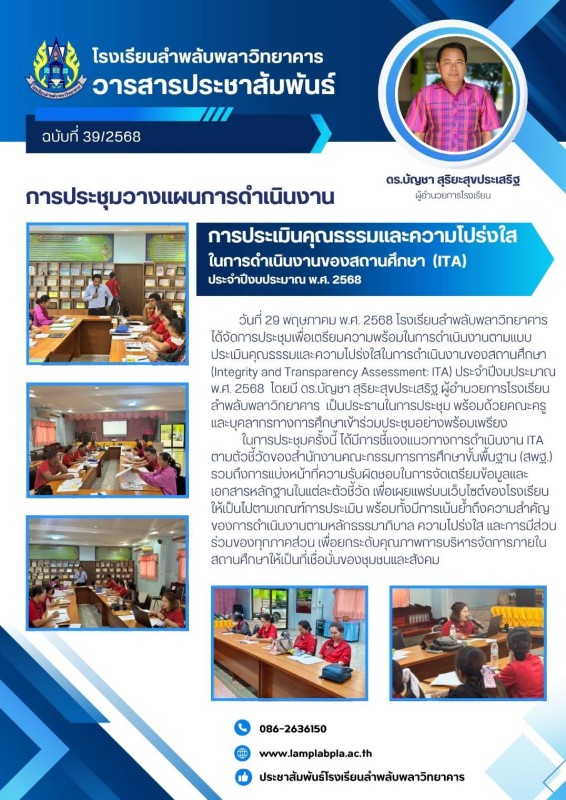 โรงเรียนลำพลับพลาวิทยาคาร
วารสารประชาสัมพันธ์

ฉบับที่ 39/2568

ดร.บัญชา สุริยะสุขประเสริฐ
ผู้อำนวยการโรงเรียน

การประชุมวางแผนการดำเนินงาน

การประเมินคุณธรรมและความโปร่งใส
ในการดำเนินงานของสถานศึกษา (ITA)
ประจำปีงบประมาณ พ.ศ. 2568

วันที่ 29 พฤษภาคม พ.ศ. 2568 โรงเรียนลำพลับพลาวิทยาคาร ได้จัดการประชุมเพื่อเตรียมความพร้อมในการดำเนินงานตามแบบประเมินคุณธรรมและความโปร่งใสในการดำเนินงานของสถานศึกษา (Integrity and Transparency Assessment: ITA) ประจำปีงบประมาณ พ.ศ. 2568 โดยมี ดร.บัญชา สุริยะสุขประเสริฐ ผู้อำนวยการโรงเรียนลำพลับพลาวิทยาคาร เป็นประธานในการประชุม พร้อมด้วยคณะครูและบุคลากรทางการศึกษาเข้าร่วมประชุมอย่างพร้อมเพรียง

ในการประชุมครั้งนี้ ได้มีการชี้แจงแนวทางการดำเนินงาน ITA ตามตัวชี้วัดของสำนักงานคณะกรรมการการศึกษาขั้นพื้นฐาน (สพฐ.) รวมถึงการแบ่งหน้าที่ความรับผิดชอบในการจัดเตรียมข้อมูลและเอกสารหลักฐานในแต่ละตัวชี้วัด เพื่อเผยแพร่บนเว็บไซต์ของโรงเรียนให้เป็นไปตามเกณฑ์การประเมิน พร้อมทั้งมีการเน้นย้ำถึงความสำคัญของการดำเนินงานตามหลักธรรมาภิบาล ความโปร่งใส และการมีส่วนร่วมของทุกภาคส่วน เพื่อยกระดับคุณภาพการบริหารจัดการภายในสถานศึกษาให้เป็นที่เชื่อมั่นของชุมชนและสังคม

086-2636150
www.lamplabpla.ac.th
ประชาสัมพันธ์โรงเรียนลำพลับพลาวิทยาคาร